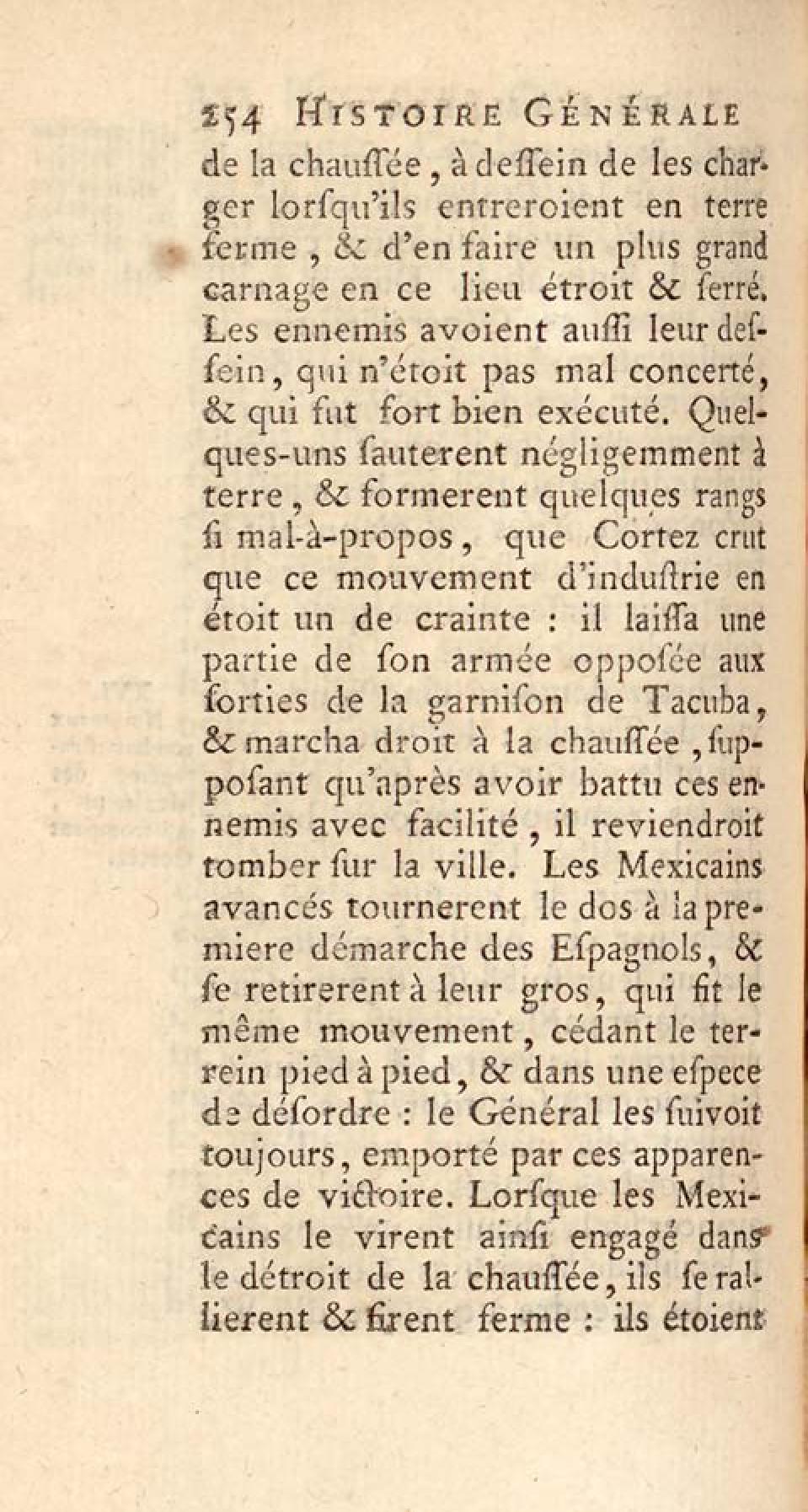 254 HISTOIRE GÉNÉRALE

de la chaussée, à dessein de les charger lorsqu'ils entreroient en terre ferme, & d'en faire un plus grand carnage en ce lieu étroit & serré. Les ennemis avoient aussi leur dessein, qui n'étoit pas mal concerté, & qui fut fort bien exécuté. Quelques-uns sauterent négligemment à terre, & formerent quelques rangs si mal-à-propos, que Cortez crut que ce mouvement d'industrie en étoit un de crainte : il laissa une partie de son armée opposée aux sorties de la garnison de Tacuba, & marcha droit à la chaussée, supposant qu'après avoir battu ces ennemis avec facilité, il reviendroit tomber sur la ville. Les Mexicains avancés tournerent le dos à la premiere démarche des Espagnols, & se retirerent à leur gros, qui fit le même mouvement, cédant le terrein pied à pied, & dans une espece de désordre : le Général les suivoit toujours, emporté par ces apparences de victoire. Lorsque les Mexicains le virent ainsi engagé dans le détroit de la chaussée, ils se rallierent & firent ferme : ils étoient